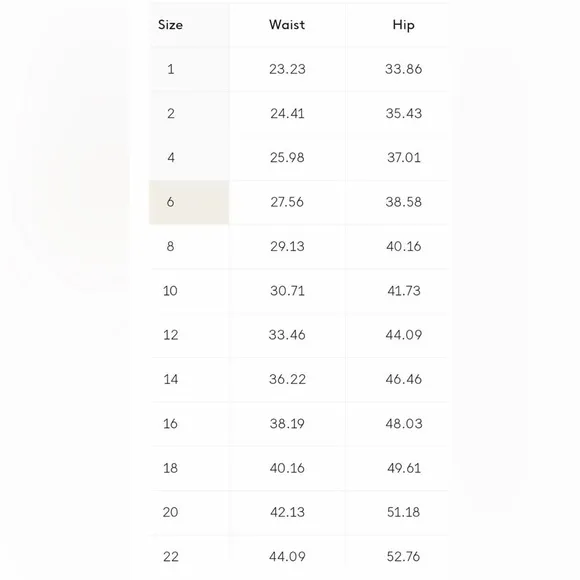 | Size | Waist | Hip |
|---|---|---|
| 1 | 23.23 | 33.86 |
| 2 | 24.41 | 35.43 |
| 4 | 25.98 | 37.01 |
| 6 | 27.56 | 38.58 |
| 8 | 29.13 | 40.16 |
| 10 | 30.71 | 41.73 |
| 12 | 33.46 | 44.09 |
| 14 | 36.22 | 46.46 |
| 16 | 38.19 | 48.03 |
| 18 | 40.16 | 49.61 |
| 20 | 42.13 | 51.18 |
| 22 | 44.09 | 52.76 |